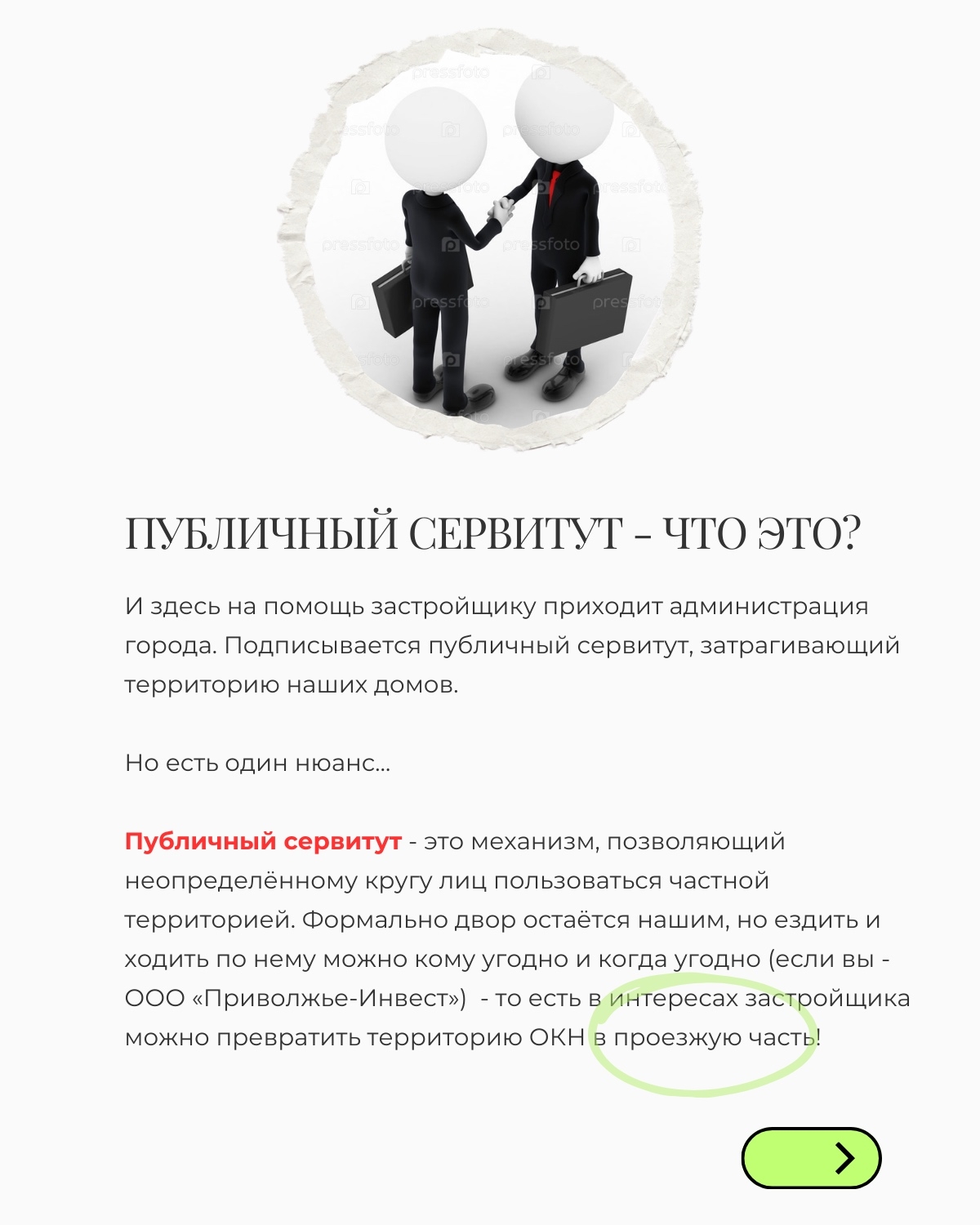 ПУБЛИЧНЫЙ СЕРВИТУТ - ЧТО ЭТО?

И здесь на помощь застройщику приходит администрация города. Подписывается публичный сервитут, затрагивающий территорию наших домов.

Но есть один нюанс...

Публичный сервитут - это механизм, позволяющий неопределённому кругу лиц пользоваться частной территорией. Формально двор остаётся нашим, но ездить и ходить по нему можно кому угодно и когда угодно (если вы - ООО «Приволжье-Инвест») - то есть в интересах застройщика можно превратить территорию ОКН в проезжую часть!

pressfoto